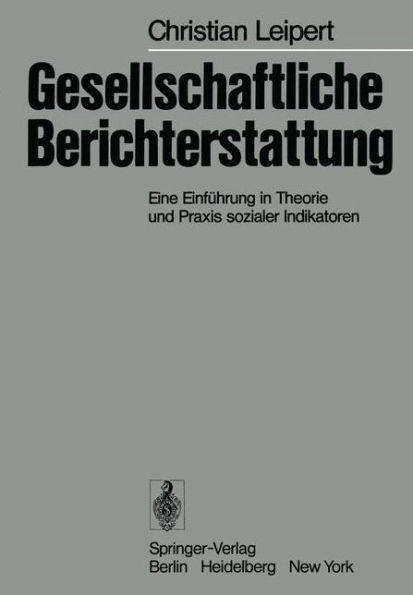 Christian Leipert

Gesellschaftliche Berichterstattung

Eine Einführung in Theorie und Praxis sozialer Indikatoren

Springer-Verlag
Berlin Heidelberg New York